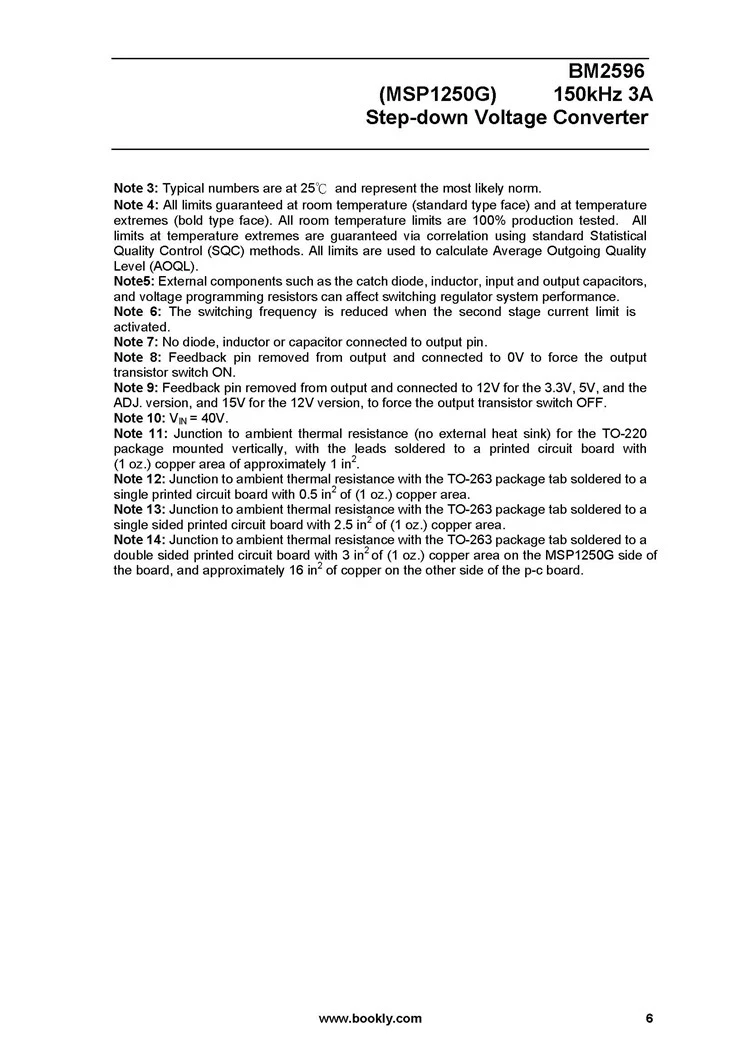 BM2596
(MSP1250G) 150kHz 3A
Step-down Voltage Converter

Note 3: Typical numbers are at 25℃ and represent the most likely norm.
Note 4: All limits guaranteed at room temperature (standard type face) and at temperature extremes (bold type face). All room temperature limits are 100% production tested. All limits at temperature extremes are guaranteed via correlation using standard Statistical Quality Control (SQC) methods. All limits are used to calculate Average Outgoing Quality Level (AOQL).
Note5: External components such as the catch diode, inductor, input and output capacitors, and voltage programming resistors can affect switching regulator system performance.
Note 6: The switching frequency is reduced when the second stage current limit is activated.
Note 7: No diode, inductor or capacitor connected to output pin.
Note 8: Feedback pin removed from output and connected to 0V to force the output transistor switch ON.
Note 9: Feedback pin removed from output and connected to 12V for the 3.3V, 5V, and the ADJ. version, and 15V for the 12V version, to force the output transistor switch OFF.
Note 10: $V_{IN}$ = 40V.
Note 11: Junction to ambient thermal resistance (no external heat sink) for the TO-220 package mounted vertically, with the leads soldered to a printed circuit board with (1 oz.) copper area of approximately 1 $in^2$.
Note 12: Junction to ambient thermal resistance with the TO-263 package tab soldered to a single printed circuit board with 0.5 $in^2$ of (1 oz.) copper area.
Note 13: Junction to ambient thermal resistance with the TO-263 package tab soldered to a single sided printed circuit board with 2.5 $in^2$ of (1 oz.) copper area.
Note 14: Junction to ambient thermal resistance with the TO-263 package tab soldered to a double sided printed circuit board with 3 $in^2$ of (1 oz.) copper area on the MSP1250G side of the board, and approximately 16 $in^2$ of copper on the other side of the p-c board.

www.bookly.com 6